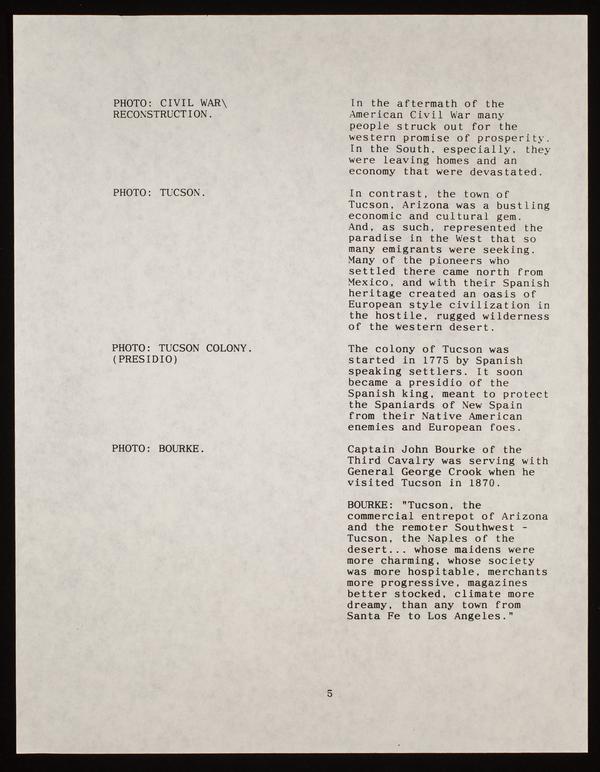 PHOTO: CIVIL WAR\ RECONSTRUCTION.

In the aftermath of the American Civil War many people struck out for the western promise of prosperity. In the South, especially, they were leaving homes and an economy that were devastated.

PHOTO: TUCSON.

In contrast, the town of Tucson, Arizona was a bustling economic and cultural gem. And, as such, represented the paradise in the West that so many emigrants were seeking. Many of the pioneers who settled there came north from Mexico, and with their Spanish heritage created an oasis of European style civilization in the hostile, rugged wilderness of the western desert.

PHOTO: TUCSON COLONY. (PRESIDIO)

The colony of Tucson was started in 1775 by Spanish speaking settlers. It soon became a presidio of the Spanish king, meant to protect the Spaniards of New Spain from their Native American enemies and European foes.

PHOTO: BOURKE.

Captain John Bourke of the Third Cavalry was serving with General George Crook when he visited Tucson in 1870.

BOURKE: "Tucson, the commercial entrepot of Arizona and the remoter Southwest - Tucson, the Naples of the desert... whose maidens were more charming, whose society was more hospitable, merchants more progressive, magazines better stocked, climate more dreamy, than any town from Santa Fe to Los Angeles."

5